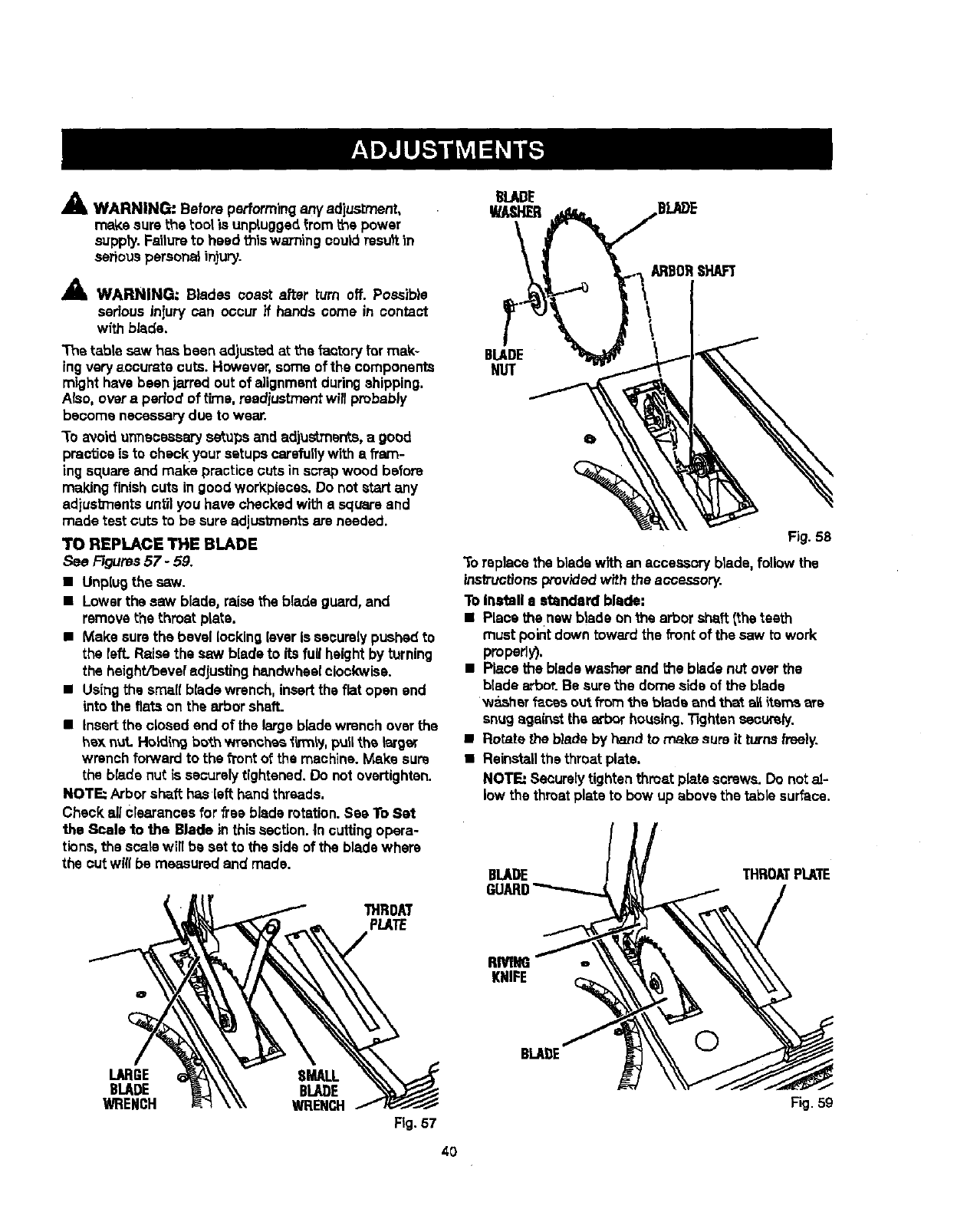 ADJUSTMENTS

WARNING: Before performing any adjustment, make sure the tool is unplugged from the power supply. Failure to heed this warning could result in serious personal injury.

WARNING: Blades coast after turn off. Possible serious injury can occur if hands come in contact with blade.

The table saw has been adjusted at the factory for making very accurate cuts. However, some of the components might have been jarred out of alignment during shipping. Also, over a period of time, readjustment will probably become necessary due to wear.

To avoid unnecessary setups and adjustments, a good practice is to check your setups carefully with a framing square and make practice cuts in scrap wood before making finish cuts in good workpieces. Do not start any adjustments until you have checked with a square and made test cuts to be sure adjustments are needed.

TO REPLACE THE BLADE
See Figures 57 - 59.

■ Unplug the saw.
■ Lower the saw blade, raise the blade guard, and remove the throat plate.
■ Make sure the bevel locking lever is securely pushed to the left. Raise the saw blade to its full height by turning the height/bevel adjusting handwheel clockwise.
■ Using the small blade wrench, insert the flat open end into the flats on the arbor shaft.
■ Insert the closed end of the large blade wrench over the hex nut. Holding both wrenches firmly, pull the larger wrench forward to the front of the machine. Make sure the blade nut is securely tightened. Do not overtighten.

NOTE: Arbor shaft has left hand threads.

Check all clearances for free blade rotation. See To Set the Scale to the Blade in this section. In cutting operations, the scale will be set to the side of the blade where the cut will be measured and made.

THROAT PLATE
LARGE BLADE WRENCH
SMALL BLADE WRENCH
Fig. 57

BLADE WASHER
BLADE
ARBOR SHAFT
BLADE NUT
Fig. 58

To replace the blade with an accessory blade, follow the instructions provided with the accessory.

To install a standard blade:
■ Place the new blade on the arbor shaft (the teeth must point down toward the front of the saw to work properly).
■ Place the blade washer and the blade nut over the blade arbor. Be sure the dome side of the blade washer faces out from the blade and that all items are snug against the arbor housing. Tighten securely.
■ Rotate the blade by hand to make sure it turns freely.
■ Reinstall the throat plate.

NOTE: Securely tighten throat plate screws. Do not allow the throat plate to bow up above the table surface.

BLADE GUARD
THROAT PLATE
RIVING KNIFE
BLADE
Fig. 59

40